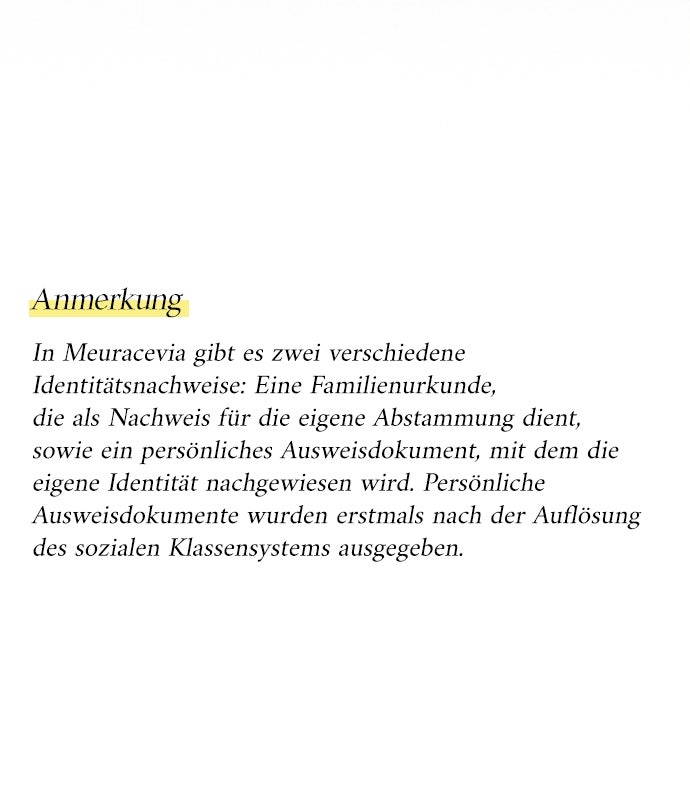 Anmerkung

In Meuracevia gibt es zwei verschiedene Identitätsnachweise: Eine Familienurkunde, die als Nachweis für die eigene Abstammung dient, sowie ein persönliches Ausweisdokument, mit dem die eigene Identität nachgewiesen wird. Persönliche Ausweisdokumente wurden erstmals nach der Auflösung des sozialen Klassensystems ausgegeben.